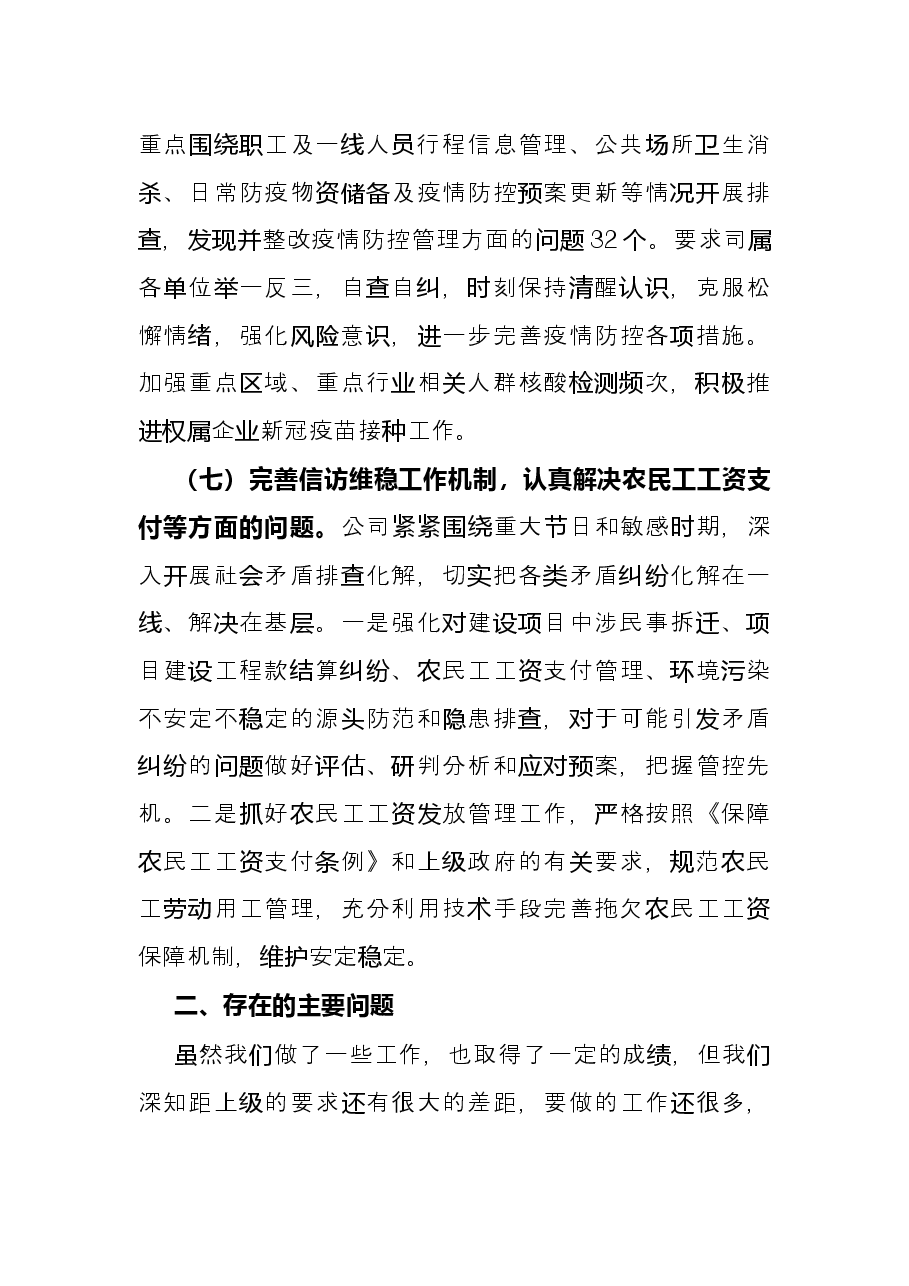 重点围绕职工及一线人员行程信息管理、公共场所卫生消杀、日常防疫物资储备及疫情防控预案更新等情况开展排查，发现并整改疫情防控管理方面的问题32个。要求司属各单位举一反三，自查自纠，时刻保持清醒认识，克服松懈情绪，强化风险意识，进一步完善疫情防控各项措施。加强重点区域、重点行业相关人群核酸检测频次，积极推进权属企业新冠疫苗接种工作。

（七）完善信访维稳工作机制，认真解决农民工工资支付等方面的问题。公司紧紧围绕重大节日和敏感时期，深入开展社会矛盾排查化解，切实把各类矛盾纠纷化解在一线、解决在基层。一是强化对建设项目中涉民事拆迁、项目建设工程款结算纠纷、农民工工资支付管理、环境污染不安定不稳定的源头防范和隐患排查，对于可能引发矛盾纠纷的问题做好评估、研判分析和应对预案，把握管控先机。二是抓好农民工工资发放管理工作，严格按照《保障农民工工资支付条例》和上级政府的有关要求，规范农民工劳动用工管理，充分利用技术手段完善拖欠农民工工资保障机制，维护安定稳定。

二、存在的主要问题

虽然我们做了一些工作，也取得了一定的成绩，但我们深知距上级的要求还有很大的差距，要做的工作还很多，